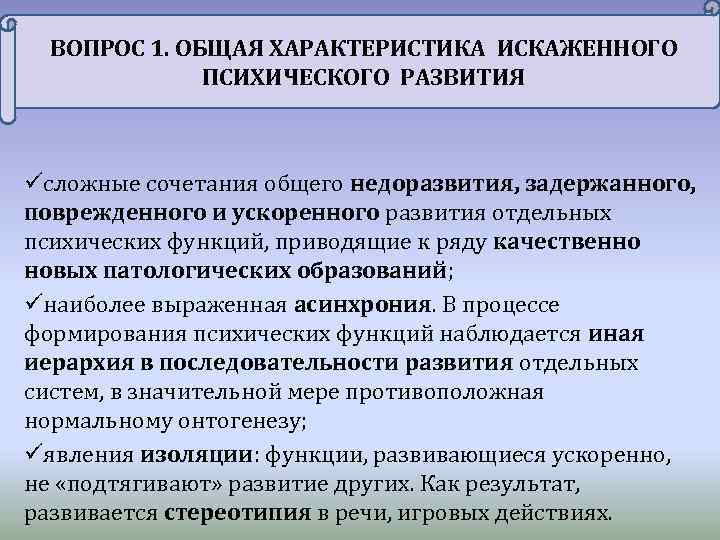 ВОПРОС 1. ОБЩАЯ ХАРАКТЕРИСТИКА ИСКАЖЕННОГО ПСИХИЧЕСКОГО РАЗВИТИЯ

✓сложные сочетания общего недоразвития, задержанного, поврежденного и ускоренного развития отдельных психических функций, приводящие к ряду качественно новых патологических образований;

✓наиболее выраженная асинхрония. В процессе формирования психических функций наблюдается иная иерархия в последовательности развития отдельных систем, в значительной мере противоположная нормальному онтогенезу;

✓явления изоляции: функции, развивающиеся ускоренно, не «подтягивают» развитие других. Как результат, развивается стереотипия в речи, игровых действиях.